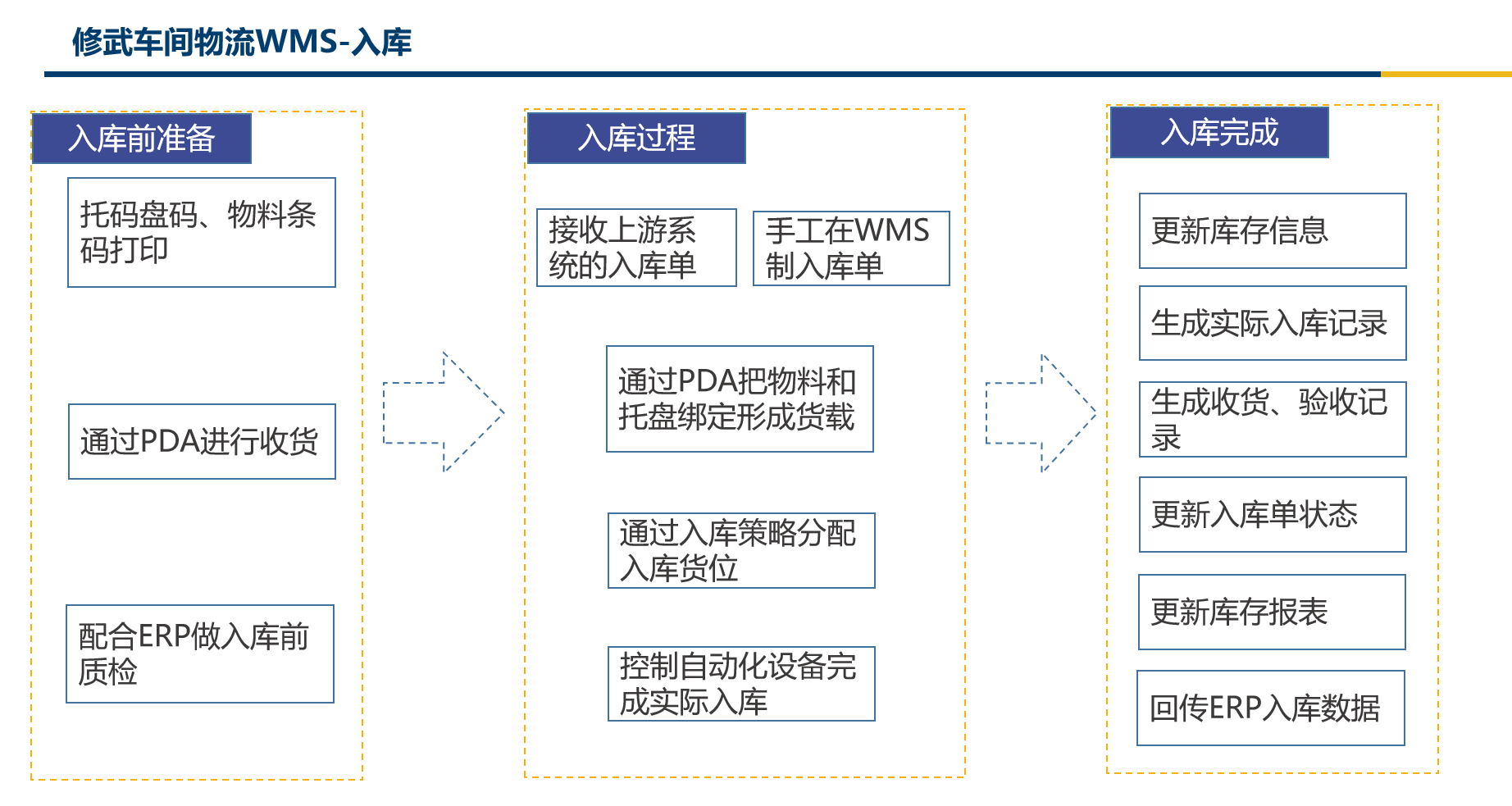 修武车间物流WMS-入库

入库前准备

托码盘码、物料条码打印

通过PDA进行收货

配合ERP做入库前质检

入库过程

接收上游系统的入库单

手工在WMS制入库单

通过PDA把物料和托盘绑定形成货载

通过入库策略分配入库货位

控制自动化设备完成实际入库

入库完成

更新库存信息

生成实际入库记录

生成收货、验收记录

更新入库单状态

更新库存报表

回传ERP入库数据